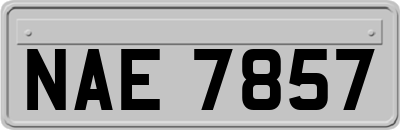 NAE 7857